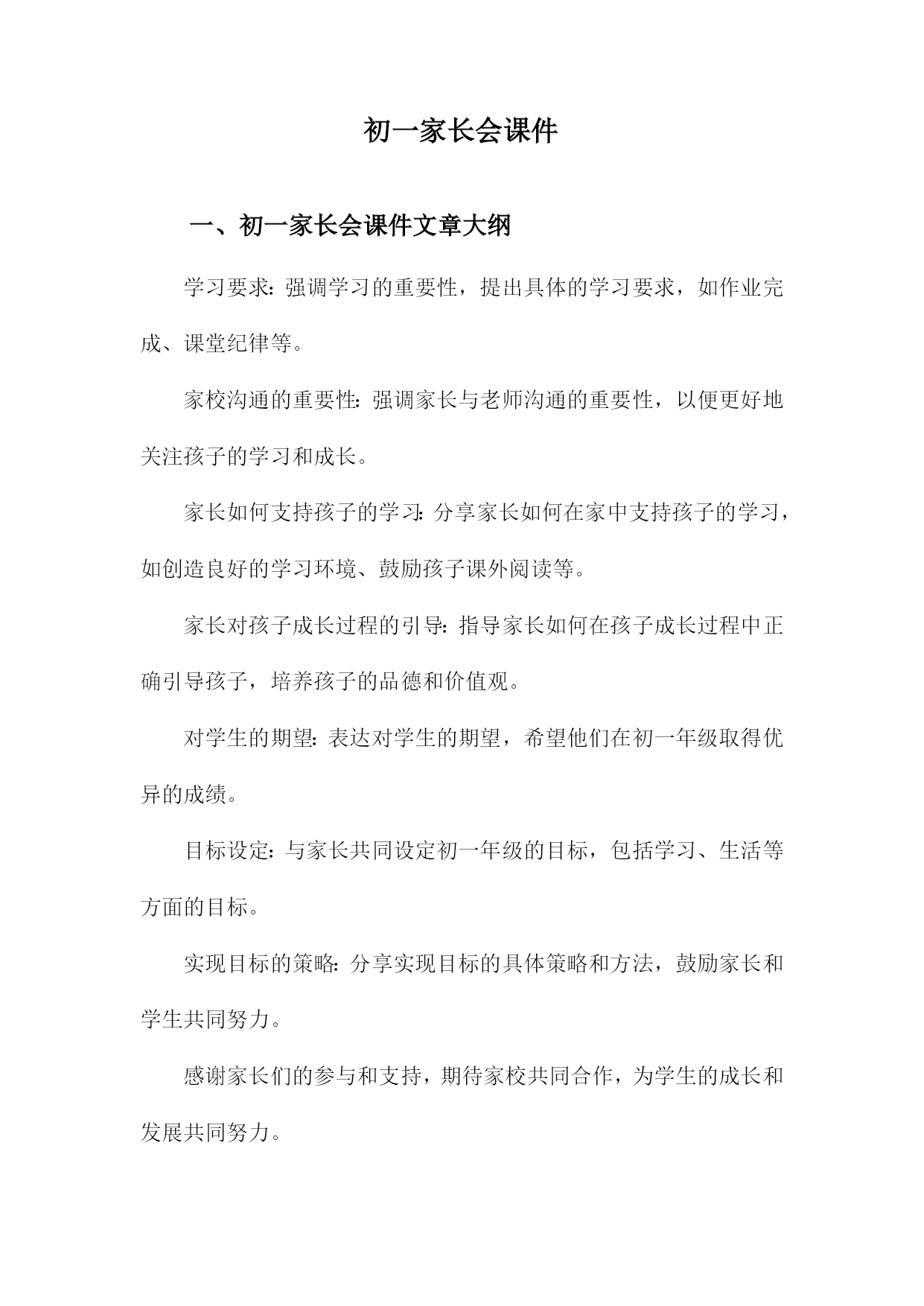 初一家长会课件

一、初一家长会课件文章大纲

学习要求：强调学习的重要性，提出具体的学习要求，如作业完成、课堂纪律等。

家校沟通的重要性：强调家长与老师沟通的重要性，以便更好地关注孩子的学习和成长。

家长如何支持孩子的学习：分享家长如何在家中支持孩子的学习，如创造良好的学习环境、鼓励孩子课外阅读等。

家长对孩子成长过程的引导：指导家长如何在孩子成长过程中正确引导孩子，培养孩子的品德和价值观。

对学生的期望：表达对学生的期望，希望他们在初一年级取得优异的成绩。

目标设定：与家长共同设定初一年级的目标，包括学习、生活等方面的目标。

实现目标的策略：分享实现目标的具体策略和方法，鼓励家长和学生共同努力。

感谢家长们的参与和支持，期待家校共同合作，为学生的成长和发展共同努力。